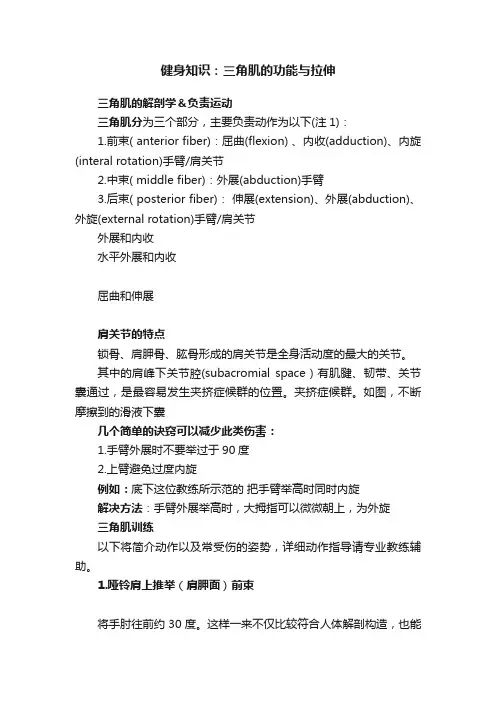 健身知识：三角肌的功能与拉伸

三角肌的解剖学＆负责运动

三角肌分为三个部分，主要负责动作为以下(注 1)：

1.前束( anterior fiber)：屈曲(flexion) 、内收(adduction)、内旋(interal rotation)手臂/肩关节

2.中束( middle fiber)：外展(abduction)手臂

3.后束( posterior fiber)： 伸展(extension)、外展(abduction)、外旋(external rotation)手臂/肩关节

外展和内收

水平外展和内收

屈曲和伸展

肩关节的特点

锁骨、肩胛骨、肱骨形成的肩关节是全身活动度的最大的关节。

其中的肩峰下关节腔(subacromial space)有肌腱、韧带、关节囊通过，是最容易发生夹挤症候群的位置。夹挤症候群。如图，不断摩擦到的滑液下囊

几个简单的诀窍可以减少此类伤害：

1.手臂外展时不要举过于 90 度

2.上臂避免过度内旋

例如：底下这位教练所示范的 把手臂举高时同时内旋

解决方法：手臂外展举高时，大拇指可以微微朝上，为外旋

三角肌训练

以下将简介动作以及常受伤的姿势，详细动作指导请专业教练辅助。

1.哑铃肩上推举（肩胛面）前束

将手肘往前约 30 度。这样一来不仅比较符合人体解剖构造，也能